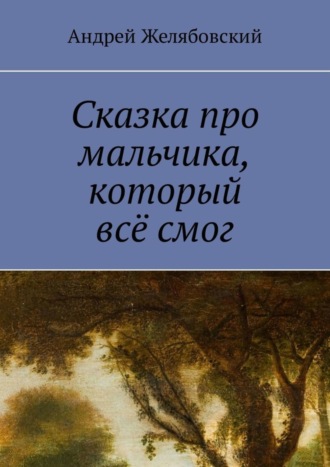 Андрей Желябовский

Сказка про мальчика, который всё смог